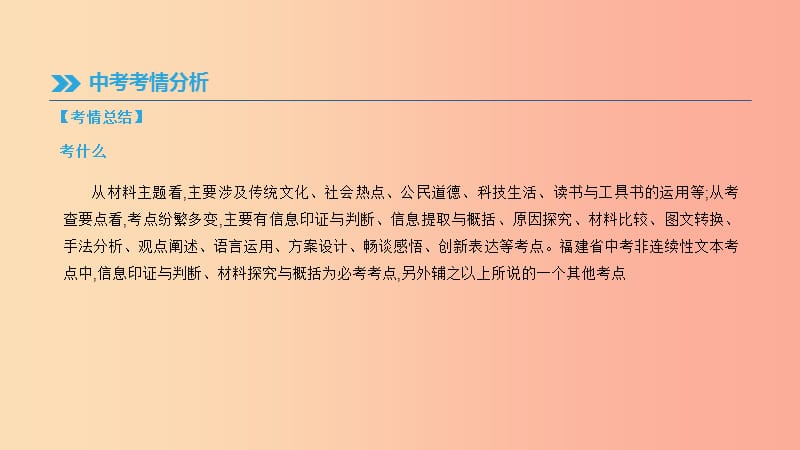 中考考情分析

【考情总结】

考什么

从材料主题看,主要涉及传统文化、社会热点、公民道德、科技生活、读书与工具书的运用等;从考查要点看,考点纷繁多变,主要有信息印证与判断、信息提取与概括、原因探究、材料比较、图文转换、手法分析、观点阐述、语言运用、方案设计、畅谈感悟、创新表达等考点。福建省中考非连续性文本考点中,信息印证与判断、材料探究与概括为必考考点,另外辅之以上所说的一个其他考点